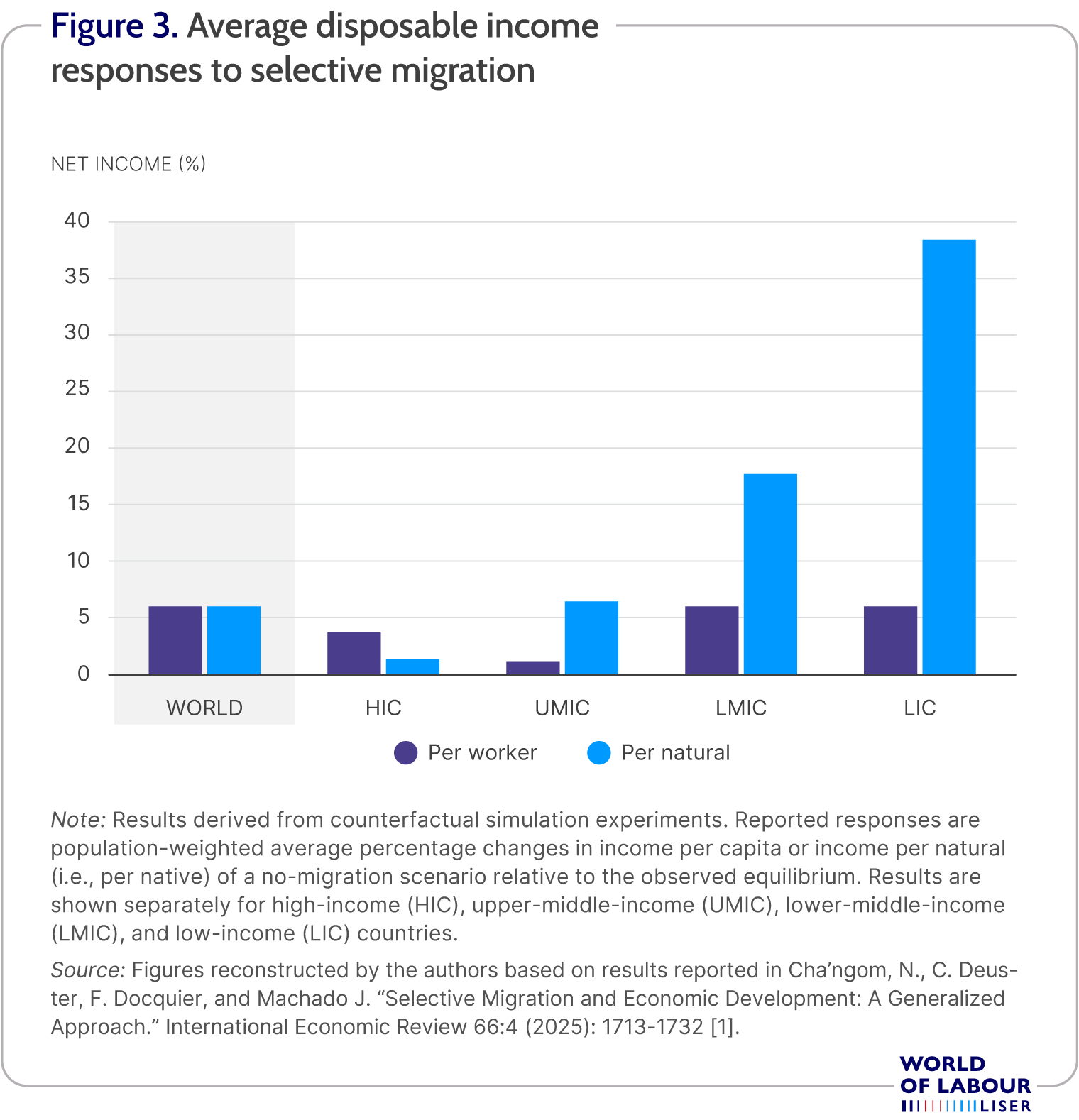 Figure 3. Average disposable income responses to selective migration

NET INCOME (%)

40
35
30
25
20
15
10
5
0

WORLD
HIC
UMIC
LMIC
LIC

Per worker
Per natural

Note: Results derived from counterfactual simulation experiments. Reported responses are population-weighted average percentage changes in income per capita or income per natural (i.e., per native) of a no-migration scenario relative to the observed equilibrium. Results are shown separately for high-income (HIC), upper-middle-income (UMIC), lower-middle-income (LMIC), and low-income (LIC) countries.

Source: Figures reconstructed by the authors based on results reported in Cha'ngom, N., C. Deuster, F. Docquier, and Machado J. "Selective Migration and Economic Development: A Generalized Approach." International Economic Review 66:4 (2025): 1713-1732 [1].

WORLD OF LABOUR
LISER